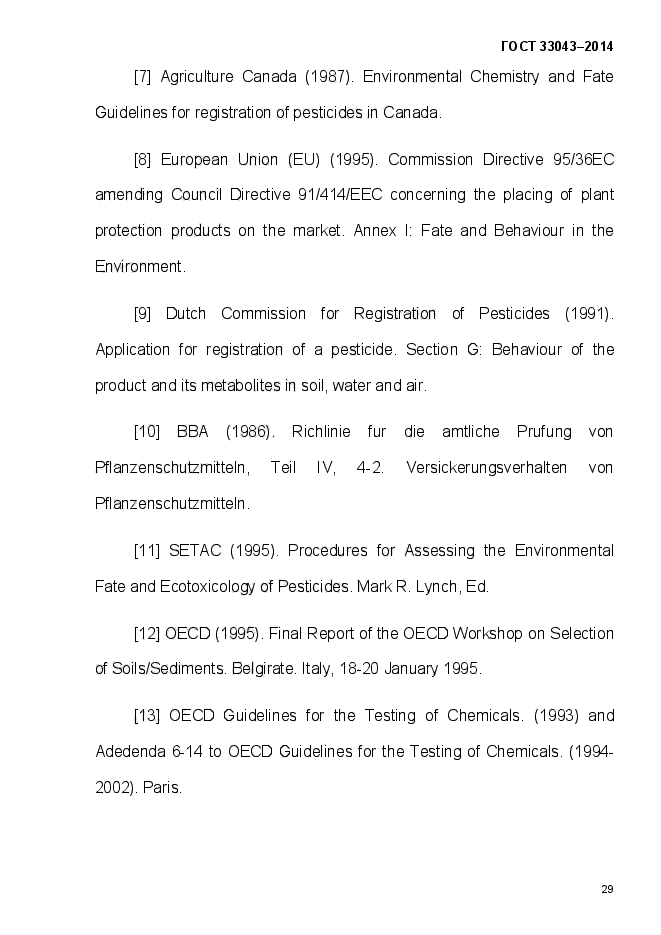 ГОСТ 33043–2014

[7] Agriculture Canada (1987). Environmental Chemistry and Fate Guidelines for registration of pesticides in Canada.

[8] European Union (EU) (1995). Commission Directive 95/36EC amending Council Directive 91/414/EEC concerning the placing of plant protection products on the market. Annex I: Fate and Behaviour in the Environment.

[9] Dutch Commission for Registration of Pesticides (1991). Application for registration of a pesticide. Section G: Behaviour of the product and its metabolites in soil, water and air.

[10] BBA (1986). Richlinie fur die amtliche Prufung von Pflanzenschutzmitteln, Teil IV, 4-2. Versickerungsverhalten von Pflanzenschutzmitteln.

[11] SETAC (1995). Procedures for Assessing the Environmental Fate and Ecotoxicology of Pesticides. Mark R. Lynch, Ed.

[12] OECD (1995). Final Report of the OECD Workshop on Selection of Soils/Sediments. Belgirate. Italy, 18-20 January 1995.

[13] OECD Guidelines for the Testing of Chemicals. (1993) and Adedenda 6-14 to OECD Guidelines for the Testing of Chemicals. (1994-2002). Paris.

29